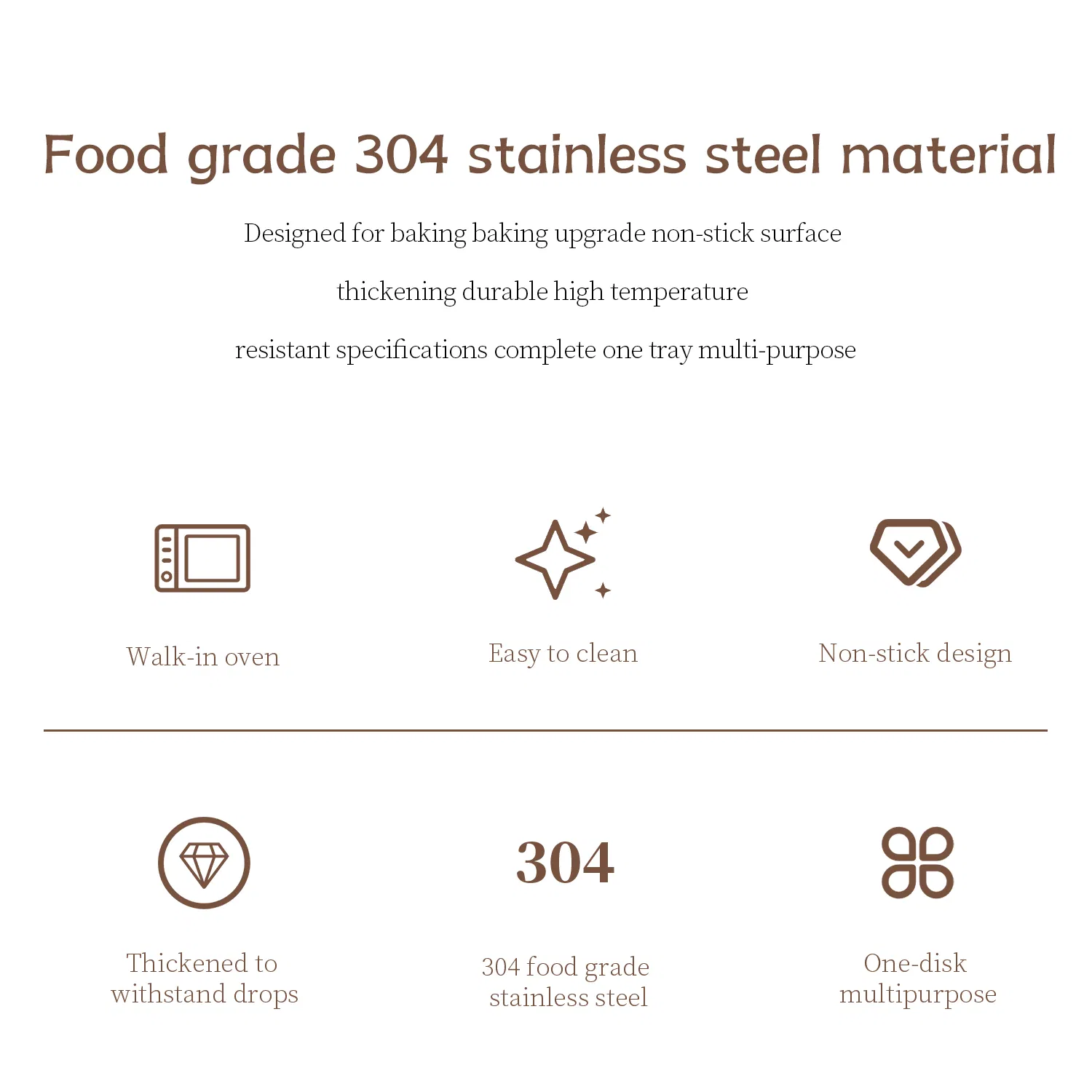 Food grade 304 stainless steel material

Designed for baking baking upgrade non-stick surface

thickening durable high temperature

resistant specifications complete one tray multi-purpose

Walk-in oven

Easy to clean

Non-stick design

Thickened to withstand drops

304

304 food grade stainless steel

One-disk multipurpose